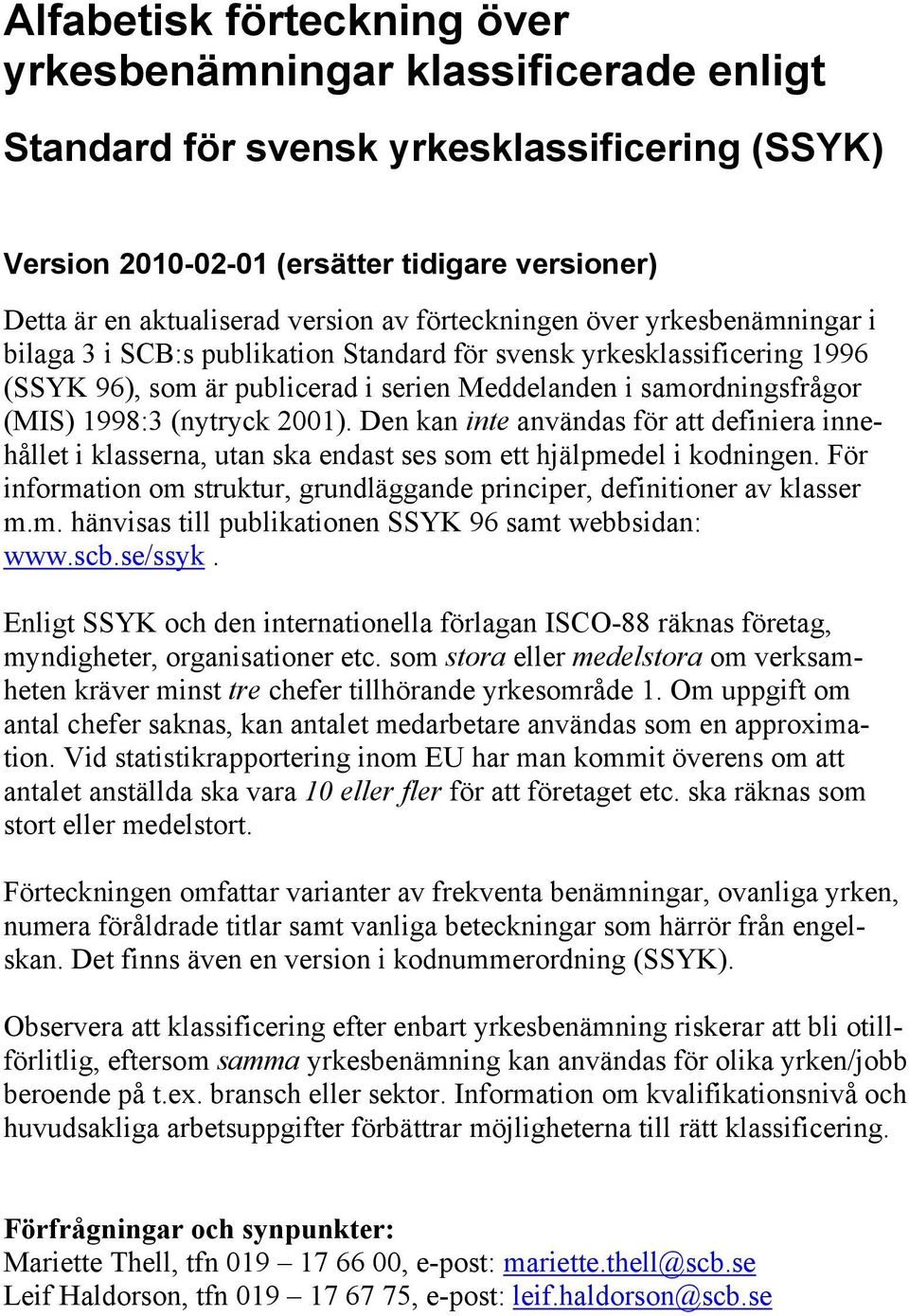 Alfabetisk förteckning över yrkesbenämningar klassificerade enligt

Standard för svensk yrkesklassificering (SSYK)

Version 2010-02-01 (ersätter tidigare versioner)

Detta är en aktualiserad version av förteckningen över yrkesbenämningar i bilaga 3 i SCB:s publikation Standard för svensk yrkesklassificering 1996 (SSYK 96), som är publicerad i serien Meddelanden i samordningsfrågor (MIS) 1998:3 (nytryck 2001). Den kan inte användas för att definiera innehållet i klasserna, utan ska endast ses som ett hjälpmedel i kodningen. För information om struktur, grundläggande principer, definitioner av klasser m.m. hänvisas till publikationen SSYK 96 samt webbsidan: www.scb.se/ssyk .

Enligt SSYK och den internationella förlagan ISCO-88 räknas företag, myndigheter, organisationer etc. som stora eller medelstora om verksamheten kräver minst tre chefer tillhörande yrkesområde 1. Om uppgift om antal chefer saknas, kan antalet medarbetare användas som en approximation. Vid statistikrapportering inom EU har man kommit överens om att antalet anställda ska vara 10 eller fler för att företaget etc. ska räknas som stort eller medelstort.

Förteckningen omfattar varianter av frekventa benämningar, ovanliga yrken, numera föråldrade titlar samt vanliga beteckningar som härrör från engelskan. Det finns även en version i kodnummerordning (SSYK).

Observera att klassificering efter enbart yrkesbenämning riskerar att bli otillförlitlig, eftersom samma yrkesbenämning kan användas för olika yrken/jobb beroende på t.ex. bransch eller sektor. Information om kvalifikationsnivå och huvudsakliga arbetsuppgifter förbättrar möjligheterna till rätt klassificering.

Förfrågningar och synpunkter:
Mariette Thell, tfn 019 – 17 66 00, e-post: mariette.thell@scb.se
Leif Haldorson, tfn 019 – 17 67 75, e-post: leif.haldorson@scb.se